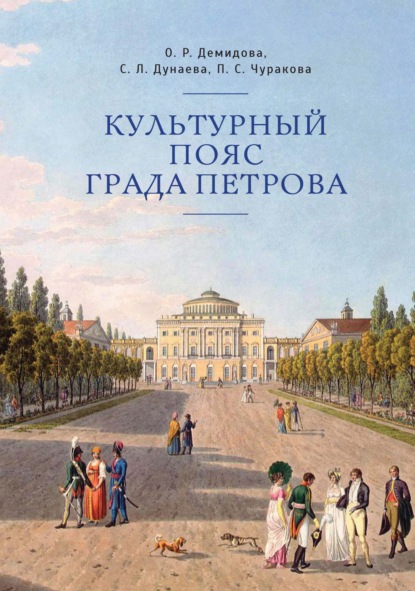 О. Р. Демидова,
С. Л. Дунаева, П. С. Чуракова

КУЛЬТУРНЫЙ ПОЯС ГРАДА ПЕТРОВА